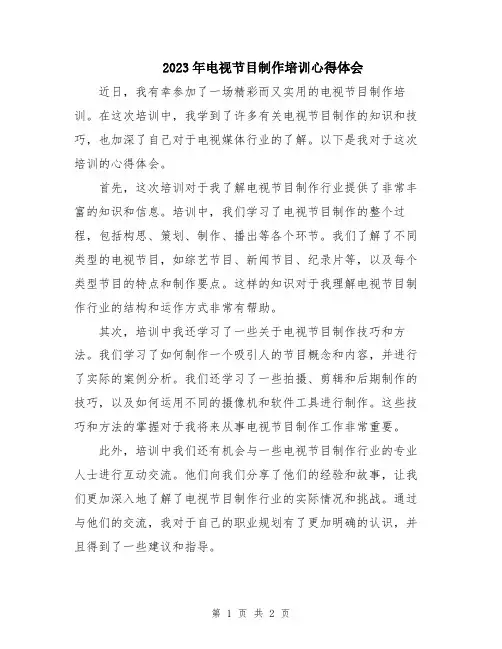 2023年电视节目制作培训心得体会

近日，我有幸参加了一场精彩而又实用的电视节目制作培训。在这次培训中，我学到了许多有关电视节目制作的知识和技巧，也加深了自己对于电视媒体行业的了解。以下是我对于这次培训的心得体会。

首先，这次培训对于我了解电视节目制作行业提供了非常丰富的知识和信息。培训中，我们学习了电视节目制作的整个过程，包括构思、策划、制作、播出等各个环节。我们了解了不同类型的电视节目，如综艺节目、新闻节目、纪录片等，以及每个类型节目的特点和制作要点。这样的知识对于我理解电视节目制作行业的结构和运作方式非常有帮助。

其次，培训中我还学习了一些关于电视节目制作技巧和方法。我们学习了如何制作一个吸引人的节目概念和内容，并进行了实际的案例分析。我们还学习了一些拍摄、剪辑和后期制作的技巧，以及如何运用不同的摄像机和软件工具进行制作。这些技巧和方法的掌握对于我将来从事电视节目制作工作非常重要。

此外，培训中我们还有机会与一些电视节目制作行业的专业人士进行互动交流。他们向我们分享了他们的经验和故事，让我们更加深入地了解了电视节目制作行业的实际情况和挑战。通过与他们的交流，我对于自己的职业规划有了更加明确的认识，并且得到了一些建议和指导。

第 1 页 共 2 页